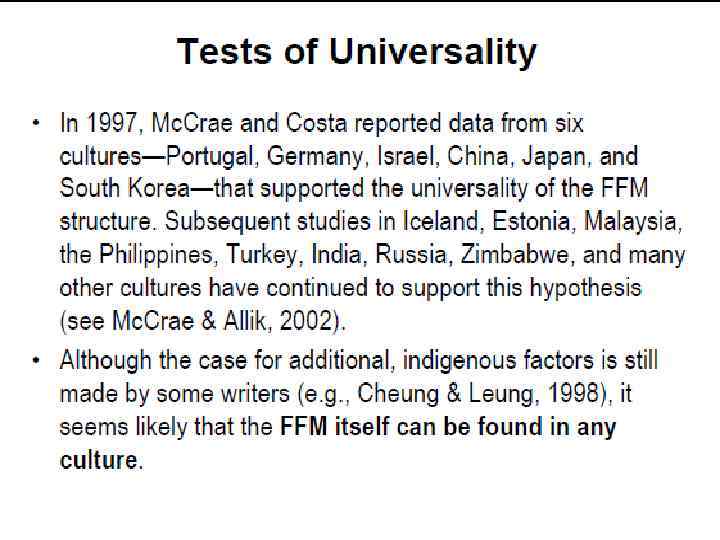 Tests of Universality

• In 1997, McCrae and Costa reported data from six cultures—Portugal, Germany, Israel, China, Japan, and South Korea—that supported the universality of the FFM structure. Subsequent studies in Iceland, Estonia, Malaysia, the Philippines, Turkey, India, Russia, Zimbabwe, and many other cultures have continued to support this hypothesis (see McCrae & Allik, 2002).

• Although the case for additional, indigenous factors is still made by some writers (e.g., Cheung & Leung, 1998), it seems likely that the FFM itself can be found in any culture.